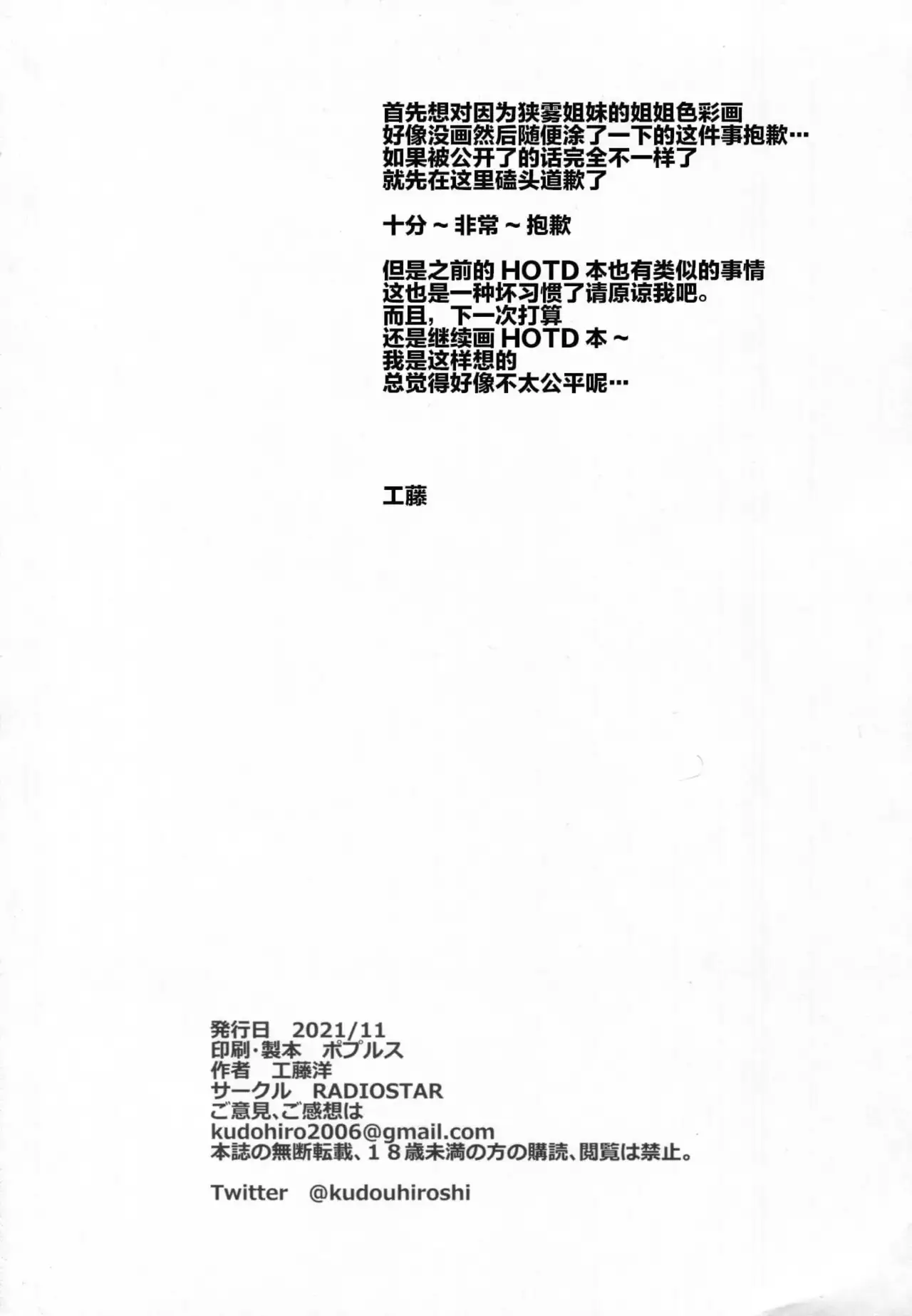 首先想对因为狭雾姐妹的姐姐色彩画
好像没画然后随便涂了一下的这件事抱歉…
如果被公开了的话完全不一样了
就先在这里磕头道歉了

十分～非常～抱歉

但是之前的HOTD本也有类似的事情
这也是一种坏习惯了请原谅我吧。
而且，下一次打算
还是继续画HOTD本～
我是这样想的
总觉得好像不太公平呢…

工藤

発行日 2021/11
印刷·製本 ポプルス
作者 工藤洋
サークル RADIOSTAR
ご意見、ご感想は
kudohiro2006@gmail.com
本誌の無断転載、18歳未満の方の購読、閲覧は禁止。

Twitter @kudouhiroshi